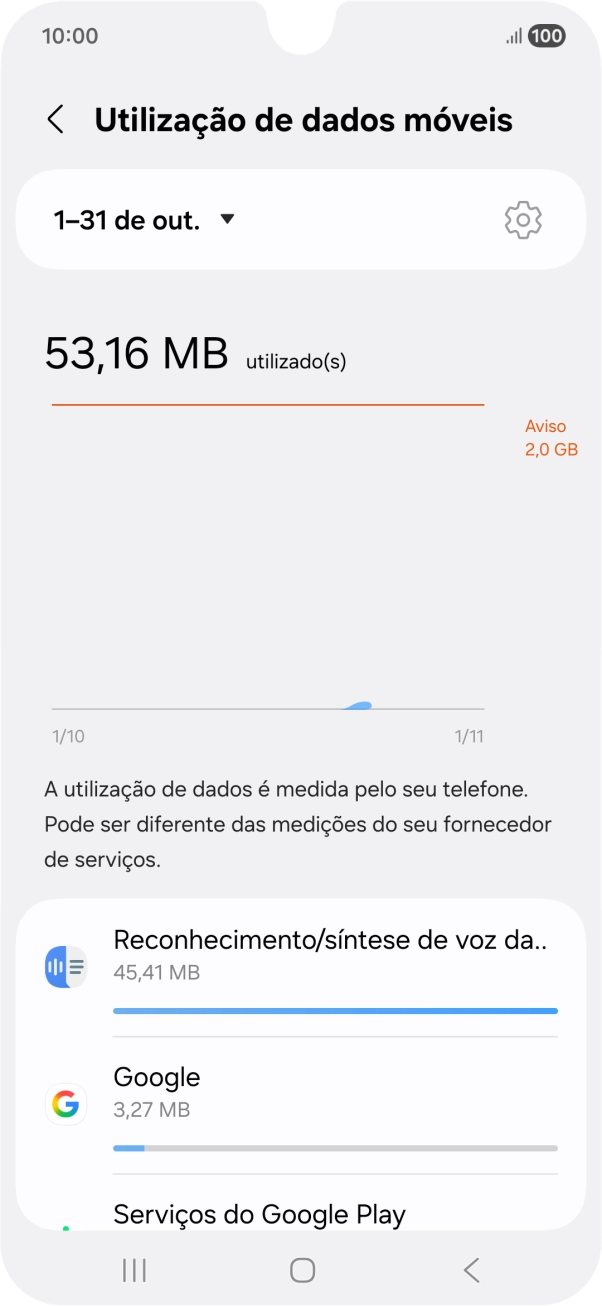 10:00

100

Utilização de dados móveis

1–31 de out.

53,16 MB utilizado(s)

Aviso
2,0 GB

1/10

1/11

A utilização de dados é medida pelo seu telefone. Pode ser diferente das medições do seu fornecedor de serviços.

Reconhecimento/síntese de voz da..
45,41 MB

Google
3,27 MB

Serviços do Google Play